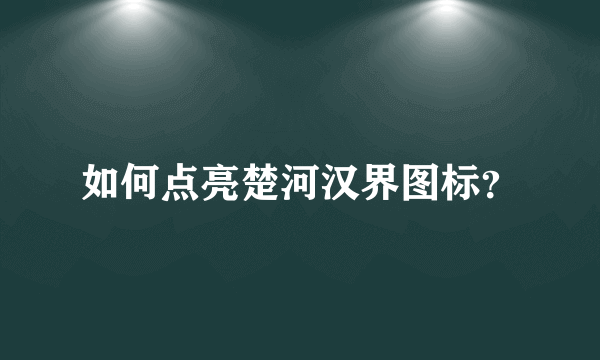 如何点亮楚河汉界图标?